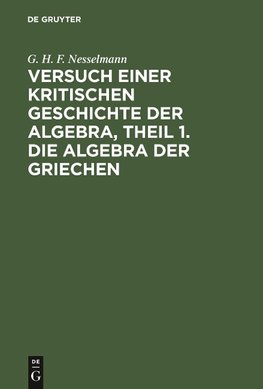 DE GRUYTER

G. H. F. Nesselmann

VERSUCH EINER KRITISCHEN GESCHICHTE DER ALGEBRA, THEIL 1. DIE ALGEBRA DER GRIECHEN

DE
G